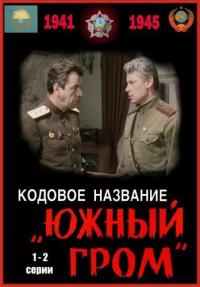 1941 1945

КОДОВОЕ НАЗВАНИЕ

„ЮЖНЫЙ ГРОМ"

1-2 серии